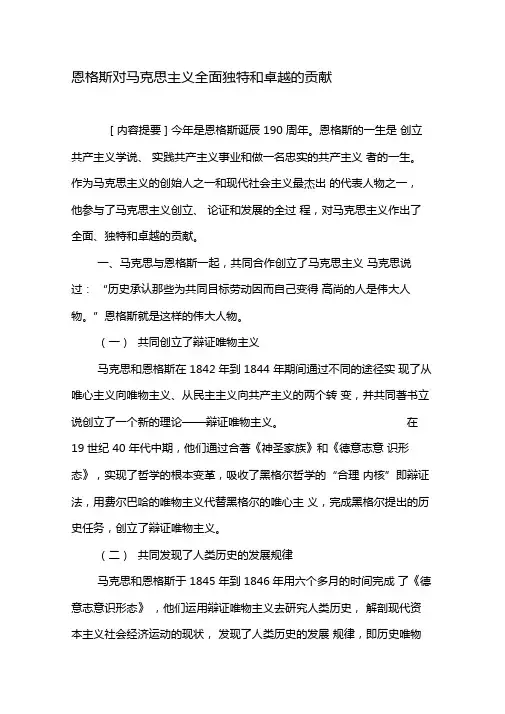 恩格斯对马克思主义全面独特和卓越的贡献

[ 内容提要 ] 今年是恩格斯诞辰 190 周年。恩格斯的一生是 创立共产主义学说、 实践共产主义事业和做一名忠实的共产主义 者的一生。作为马克思主义的创始人之一和现代社会主义最杰出 的代表人物之一，他参与了马克思主义创立、 论证和发展的全过 程，对马克思主义作出了全面、独特和卓越的贡献。

一、马克思与恩格斯一起，共同合作创立了马克思主义 马克思说过： “历史承认那些为共同目标劳动因而自己变得 高尚的人是伟大人物。” 恩格斯就是这样的伟大人物。

（一） 共同创立了辩证唯物主义

马克思和恩格斯在 1842 年到 1844 年期间通过不同的途径实 现了从唯心主义向唯物主义、从民主主义向共产主义的两个转 变，并共同著书立说创立了一个新的理论——辩证唯物主义。 在 19 世纪 40 年代中期，他们通过合著《神圣家族》和《德意志意 识形态》，实现了哲学的根本变革，吸收了黑格尔哲学的 “合理 内核” 即辩证法，用费尔巴哈的唯物主义代替黑格尔的唯心主 义，完成黑格尔提出的历史任务，创立了辩证唯物主义。

（二） 共同发现了人类历史的发展规律

马克思和恩格斯于 1845 年到 1846 年用六个多月的时间完成 了《德意志意识形态》 ，他们运用辩证唯物主义去研究人类历史， 解剖现代资本主义社会经济运动的现状， 发现了人类历史的发展 规律，即历史唯物